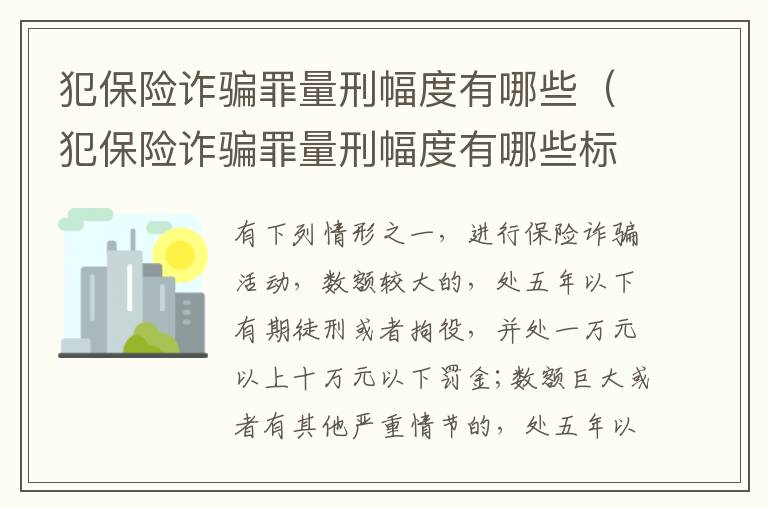 犯保险诈骗罪量刑幅度有哪些（犯保险诈骗罪量刑幅度有哪些标

有下列情形之一，进行保险诈骗活动，数额较大的，处五年以下有期徒刑或者拘役，并处一万元以上十万元以下罚金；数额巨大或者有其他严重情节的，处五年以